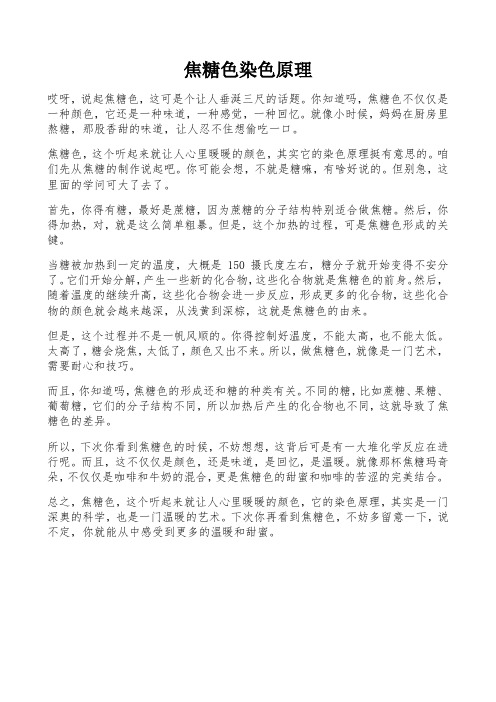 焦糖色染色原理

哎呀，说起焦糖色，这可是个让人垂涎三尺的话题。你知道吗，焦糖色不仅仅是一种颜色，它还是一种味道，一种感觉，一种回忆。就像小时候，妈妈在厨房里熬糖，那股香甜的味道，让人忍不住想偷吃一口。

焦糖色，这个听起来就让人心里暖暖的颜色，其实它的染色原理挺有意思的。咱们先从焦糖的制作说起吧。你可能会想，不就是糖嘛，有啥好说的。但别急，这里面的学问可大了去了。

首先，你得有糖，最好是蔗糖，因为蔗糖的分子结构特别适合做焦糖。然后，你得加热，对，就是这么简单粗暴。但是，这个加热的过程，可是焦糖色形成的关键。

当糖被加热到一定的温度，大概是 150 摄氏度左右，糖分子就开始变得不安分了。它们开始分解，产生一些新的化合物，这些化合物就是焦糖色的前身。然后，随着温度的继续升高，这些化合物会进一步反应，形成更多的化合物，这些化合物的颜色就会越来越深，从浅黄到深棕，这就是焦糖色的由来。

但是，这个过程并不是一帆风顺的。你得控制好温度，不能太高，也不能太低。太高了，糖会烧焦，太低了，颜色又出不来。所以，做焦糖色，就像是一门艺术，需要耐心和技巧。

而且，你知道吗，焦糖色的形成还和糖的种类有关。不同的糖，比如蔗糖、果糖、葡萄糖，它们的分子结构不同，所以加热后产生的化合物也不同，这就导致了焦糖色的差异。

所以，下次你看到焦糖色的时候，不妨想想，这背后可是有一大堆化学反应在进行呢。而且，这不仅仅是颜色，还是味道，是回忆，是温暖。就像那杯焦糖玛奇朵，不仅仅是咖啡和牛奶的混合，更是焦糖色的甜蜜和咖啡的苦涩的完美结合。

总之，焦糖色，这个听起来就让人心里暖暖的颜色，它的染色原理，其实是一门深奥的科学，也是一门温暖的艺术。下次你再看到焦糖色，不妨多留意一下，说不定，你就能从中感受到更多的温暖和甜蜜。